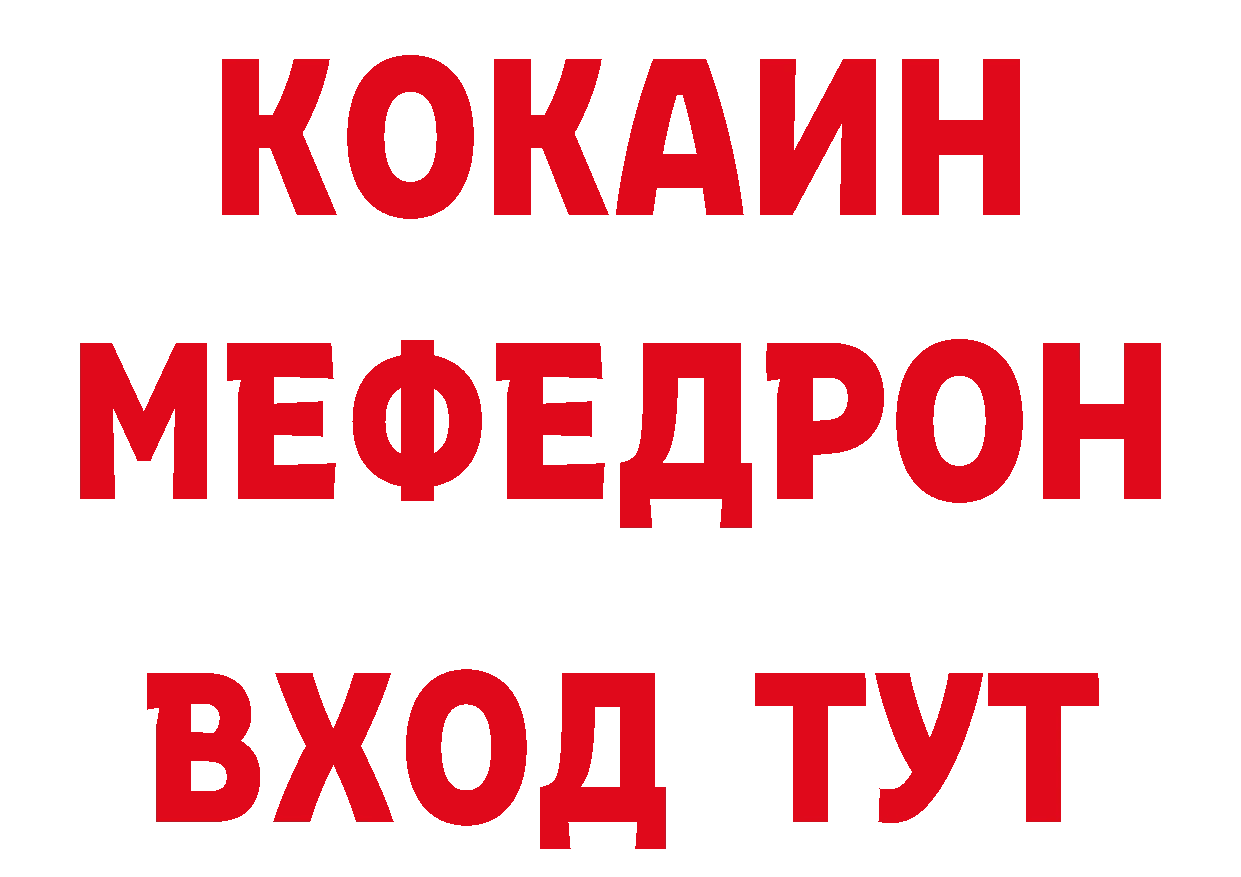 КОКАИН
МЕФЕДРОН
ВХОД ТУТ